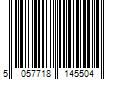 5 057718 145504